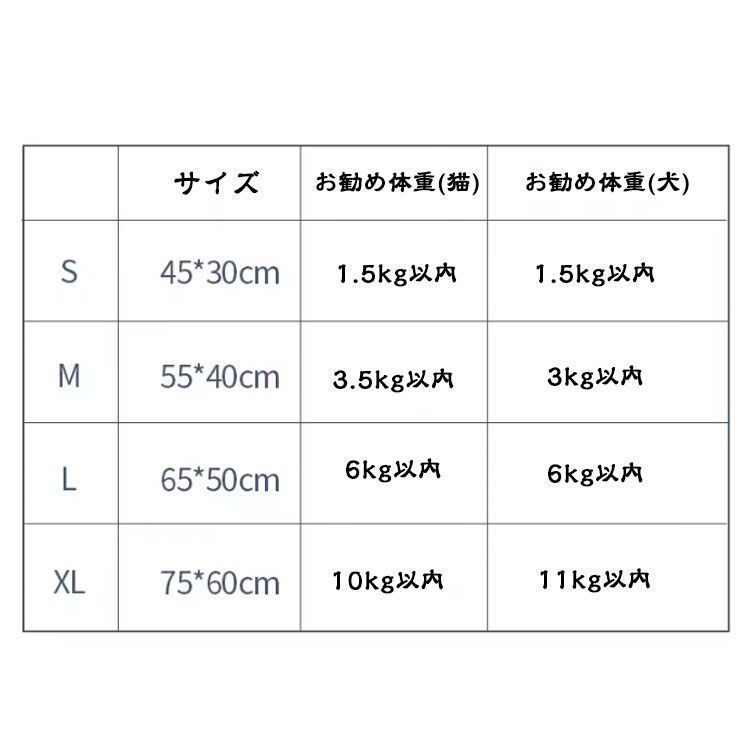 |  | サイズ | お勧め体重(猫) | お勧め体重(犬) |
|---|---|---|---|
| S | 45*30cm | 1.5kg以内 | 1.5kg以内 |
| M | 55*40cm | 3.5kg以内 | 3kg以内 |
| L | 65*50cm | 6kg以内 | 6kg以内 |
| XL | 75*60cm | 10kg以内 | 11kg以内 |